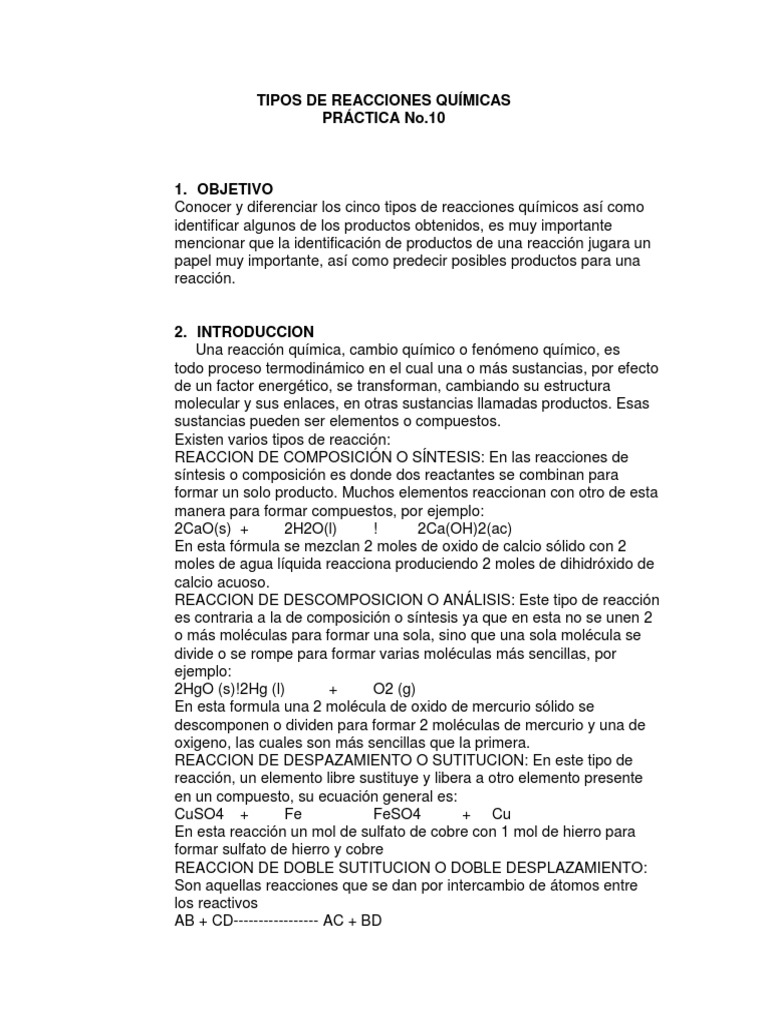 TIPOS DE REACCIONES QUÍMICAS
PRÁCTICA No.10

1. OBJETIVO
Conocer y diferenciar los cinco tipos de reacciones químicos así como identificar algunos de los productos obtenidos, es muy importante mencionar que la identificación de productos de una reacción jugara un papel muy importante, así como predecir posibles productos para una reacción.

2. INTRODUCCION
Una reacción química, cambio químico o fenómeno químico, es todo proceso termodinámico en el cual una o más sustancias, por efecto de un factor energético, se transforman, cambiando su estructura molecular y sus enlaces, en otras sustancias llamadas productos. Esas sustancias pueden ser elementos o compuestos.
Existen varios tipos de reacción:
REACCION DE COMPOSICIÓN O SÍNTESIS: En las reacciones de síntesis o composición es donde dos reactantes se combinan para formar un solo producto. Muchos elementos reaccionan con otro de esta manera para formar compuestos, por ejemplo:
2CaO(s) + 2H2O(l) ! 2Ca(OH)2(ac)
En esta fórmula se mezclan 2 moles de oxido de calcio sólido con 2 moles de agua líquida reacciona produciendo 2 moles de dihidróxido de calcio acuoso.
REACCION DE DESCOMPOSICION O ANÁLISIS: Este tipo de reacción es contraria a la de composición o síntesis ya que en esta no se unen 2 o más moléculas para formar una sola, sino que una sola molécula se divide o se rompe para formar varias moléculas más sencillas, por ejemplo:
2HgO (s)!2Hg (l) + O2 (g)
En esta formula una 2 molécula de oxido de mercurio sólido se descomponen o dividen para formar 2 moléculas de mercurio y una de oxigeno, las cuales son más sencillas que la primera.
REACCION DE DESPAZAMIENTO O SUTITUCION: En este tipo de reacción, un elemento libre sustituye y libera a otro elemento presente en un compuesto, su ecuación general es:
CuSO4 + Fe FeSO4 + Cu
En esta reacción un mol de sulfato de cobre con 1 mol de hierro para formar sulfato de hierro y cobre
REACCION DE DOBLE SUTITUCION O DOBLE DESPLAZAMIENTO: Son aquellas reacciones que se dan por intercambio de átomos entre los reactivos
AB + CD----------------- AC + BD